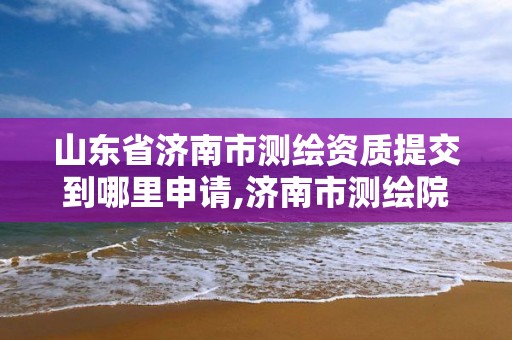 山东省济南市测绘资质提交到哪里申请,济南市测绘院